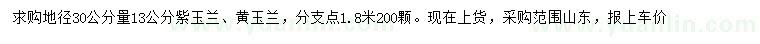 求购地径30公分量13公分紫玉兰、黄玉兰，分支点1.8米200颗。现在上货，采购范围山东，报上车价